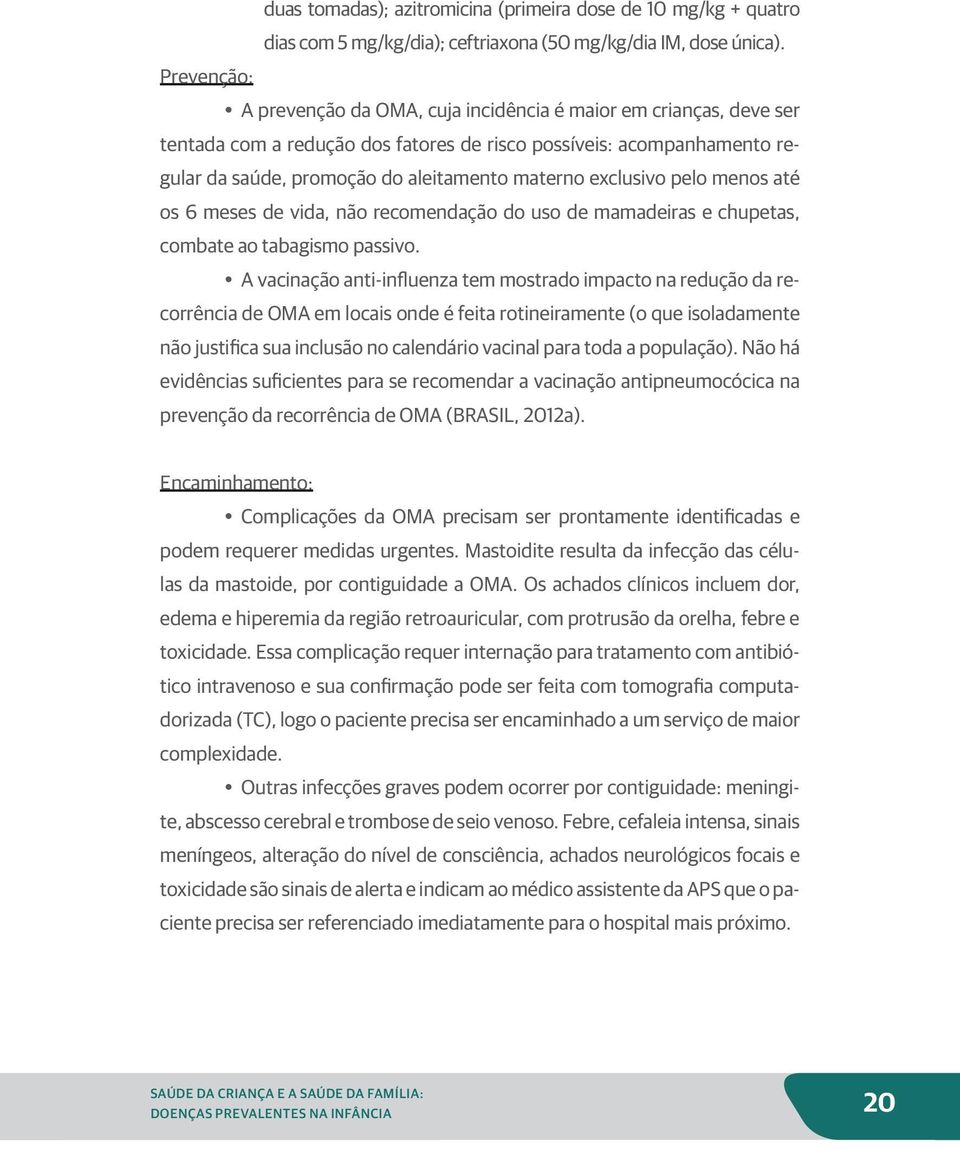 duas tomadas); azitromicina (primeira dose de 10 mg/kg + quatro dias com 5 mg/kg/dia); ceftriaxona (50 mg/kg/dia IM, dose única).

Prevenção:

• A prevenção da OMA, cuja incidência é maior em crianças, deve ser tentada com a redução dos fatores de risco possíveis: acompanhamento regular da saúde, promoção do aleitamento materno exclusivo pelo menos até os 6 meses de vida, não recomendação do uso de mamadeiras e chupetas, combate ao tabagismo passivo.

• A vacinação anti-influenza tem mostrado impacto na redução da recorrência de OMA em locais onde é feita rotineiramente (o que isoladamente não justifica sua inclusão no calendário vacinal para toda a população). Não há evidências suficientes para se recomendar a vacinação antipneumocócica na prevenção da recorrência de OMA (BRASIL, 2012a).

Encaminhamento:

• Complicações da OMA precisam ser prontamente identificadas e podem requerer medidas urgentes. Mastoidite resulta da infecção das células da mastoide, por contiguidade a OMA. Os achados clínicos incluem dor, edema e hiperemia da região retroauricular, com protrusão da orelha, febre e toxicidade. Essa complicação requer internação para tratamento com antibiótico intravenoso e sua confirmação pode ser feita com tomografia computadorizada (TC), logo o paciente precisa ser encaminhado a um serviço de maior complexidade.

• Outras infecções graves podem ocorrer por contiguidade: meningite, abscesso cerebral e trombose de seio venoso. Febre, cefaleia intensa, sinais meníngeos, alteração do nível de consciência, achados neurológicos focais e toxicidade são sinais de alerta e indicam ao médico assistente da APS que o paciente precisa ser referenciado imediatamente para o hospital mais próximo.

SAÚDE DA CRIANÇA E A SAÚDE DA FAMÍLIA:
DOENÇAS PREVALENTES NA INFÂNCIA

20